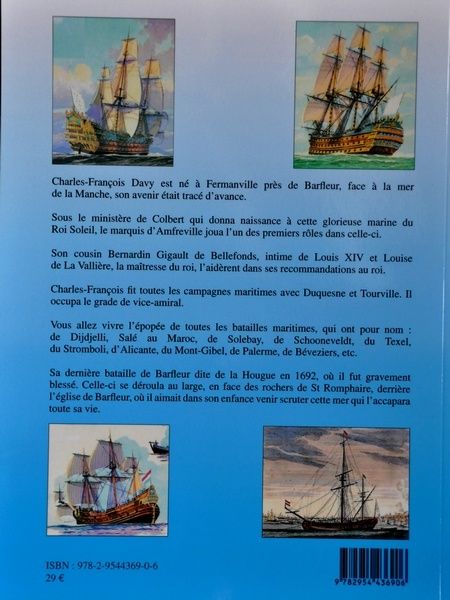 Charles-François Davy est né à Fermanville près de Barfleur, face à la mer de la Manche, son avenir était tracé d'avance.

Sous le ministère de Colbert qui donna naissance à cette glorieuse marine du Roi Soleil, le marquis d'Amfreville joua l'un des premiers rôles dans celle-ci.

Son cousin Bernardin Gigault de Bellefonds, intime de Louis XIV et Louise de La Vallière, la maîtresse du roi, l'aidèrent dans ses recommandations au roi.

Charles-François fit toutes les campagnes maritimes avec Duquesne et Tourville. Il occupa le grade de vice-amiral.

Vous allez vivre l'épopée de toutes les batailles maritimes, qui ont pour nom : de Dijdjelli, Salé au Maroc, de Solebay, de Schooneveldt, du Texel, du Stromboli, d'Alicante, du Mont-Gibel, de Palerme, de Béveziers, etc.

Sa dernière bataille de Barfleur dite de la Hougue en 1692, où il fut gravement blessé. Celle-ci se déroula au large, en face des rochers de St Romphaire, derrière l'église de Barfleur, où il aimait dans son enfance venir scruter cette mer qui l'accapara toute sa vie.

ISBN : 978-2-9544369-0-6
29 €

9 782954 436906